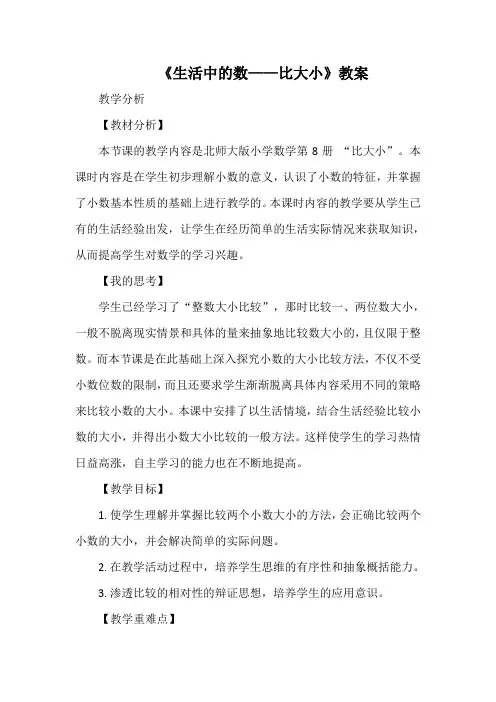 《生活中的数——比大小》教案

教学分析

【教材分析】

本节课的教学内容是北师大版小学数学第 8 册 “比大小”。本课时内容是在学生初步理解小数的意义，认识了小数的特征，并掌握了小数基本性质的基础上进行教学的。本课时内容的教学要从学生已有的生活经验出发，让学生在经历简单的生活实际情况来获取知识，从而提高学生对数学的学习兴趣。

【我的思考】

学生已经学习了“整数大小比较”，那时比较一、两位数大小，一般不脱离现实情景和具体的量来抽象地比较数大小的，且仅限于整数。而本节课是在此基础上深入探究小数的大小比较方法，不仅不受小数位数的限制，而且还要求学生渐渐脱离具体内容采用不同的策略来比较小数的大小。本课中安排了以生活情境，结合生活经验比较小数的大小，并得出小数大小比较的一般方法。这样使学生的学习热情日益高涨，自主学习的能力也在不断地提高。

【教学目标】

1. 使学生理解并掌握比较两个小数大小的方法，会正确比较两个小数的大小，并会解决简单的实际问题。

2. 在教学活动过程中，培养学生思维的有序性和抽象概括能力。

3. 渗透比较的相对性的辩证思想，培养学生的应用意识。

【教学重难点】